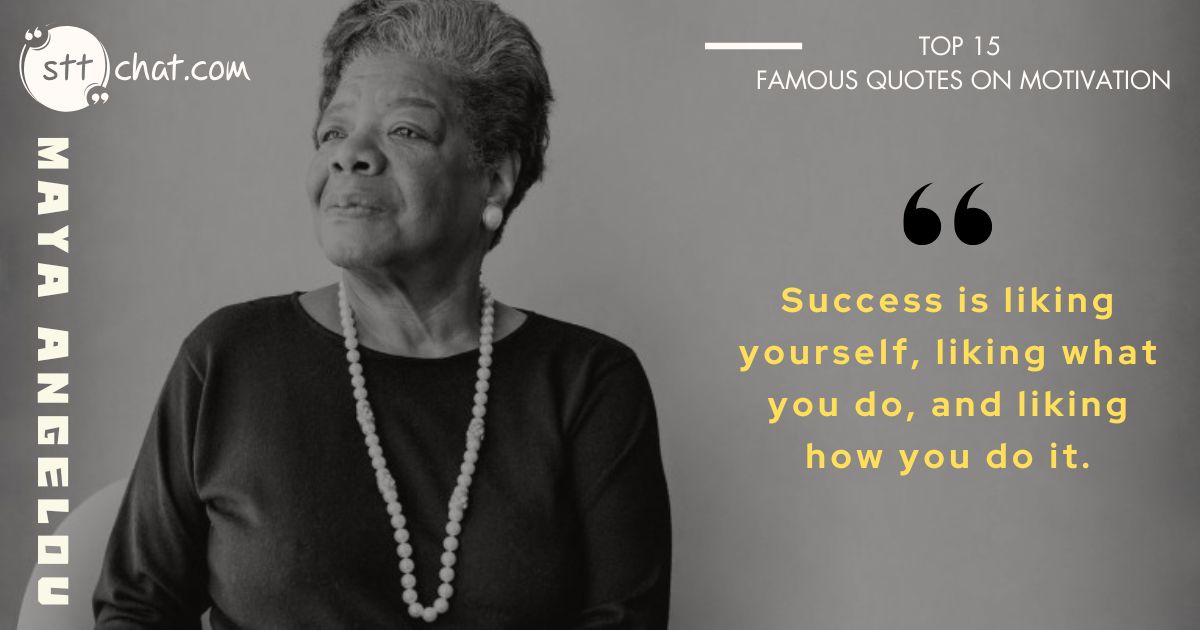 sttchat.com

MAYA ANGELOU

TOP 15
FAMOUS QUOTES ON MOTIVATION

“

Success is liking yourself, liking what you do, and liking how you do it.